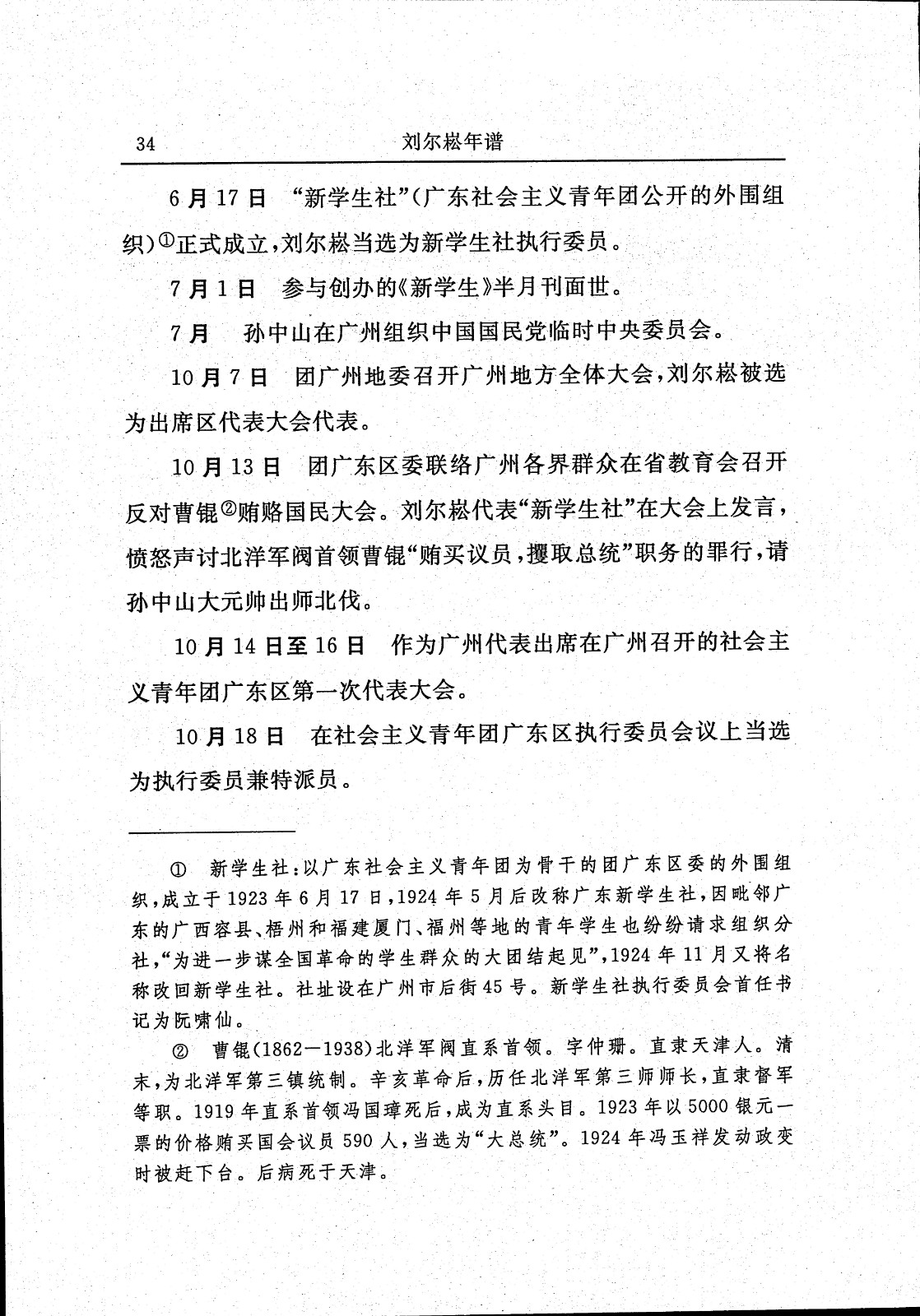 34 刘尔崧年谱

6月17日 “新学生社”(广东社会主义青年团公开的外围组织)①正式成立,刘尔崧当选为新学生社执行委员。

7月1日 参与创办的《新学生》半月刊面世。

7月 孙中山在广州组织中国国民党临时中央委员会。

10月7日 团广州地委召开广州地方全体大会,刘尔崧被选为出席区代表大会代表。

10月13日 团广东区委联络广州各界群众在省教育会召开反对曹锟②贿赂国民大会。刘尔崧代表“新学生社”在大会上发言,愤怒声讨北洋军阀首领曹锟“贿买议员,攫取总统”职务的罪行,请孙中山大元帅出师北伐。

10月14日至16日 作为广州代表出席在广州召开的社会主义青年团广东区第一次代表大会。

10月18日 在社会主义青年团广东区执行委员会议上当选为执行委员兼特派员。

① 新学生社:以广东社会主义青年团为骨干的团广东区委的外围组织,成立于1923年6月17日,1924年5月后改称广东新学生社,因毗邻广东的广西容县、梧州和福建厦门、福州等地的青年学生也纷纷请求组织分社,“为进一步谋全国革命的学生群众的大团结起见”,1924年11月又将名称改回新学生社。社址设在广州市后街45号。新学生社执行委员会首任书记为阮啸仙。

② 曹锟(1862—1938)北洋军阀直系首领。字仲珊。直隶天津人。清末,为北洋军第三镇统制。辛亥革命后,历任北洋军第三师师长,直隶督军等职。1919年直系首领冯国璋死后,成为直系头目。1923年以5000银元一票的价格贿买国会议员590人,当选为“大总统”。1924年冯玉祥发动政变时被赶下台。后病死于天津。